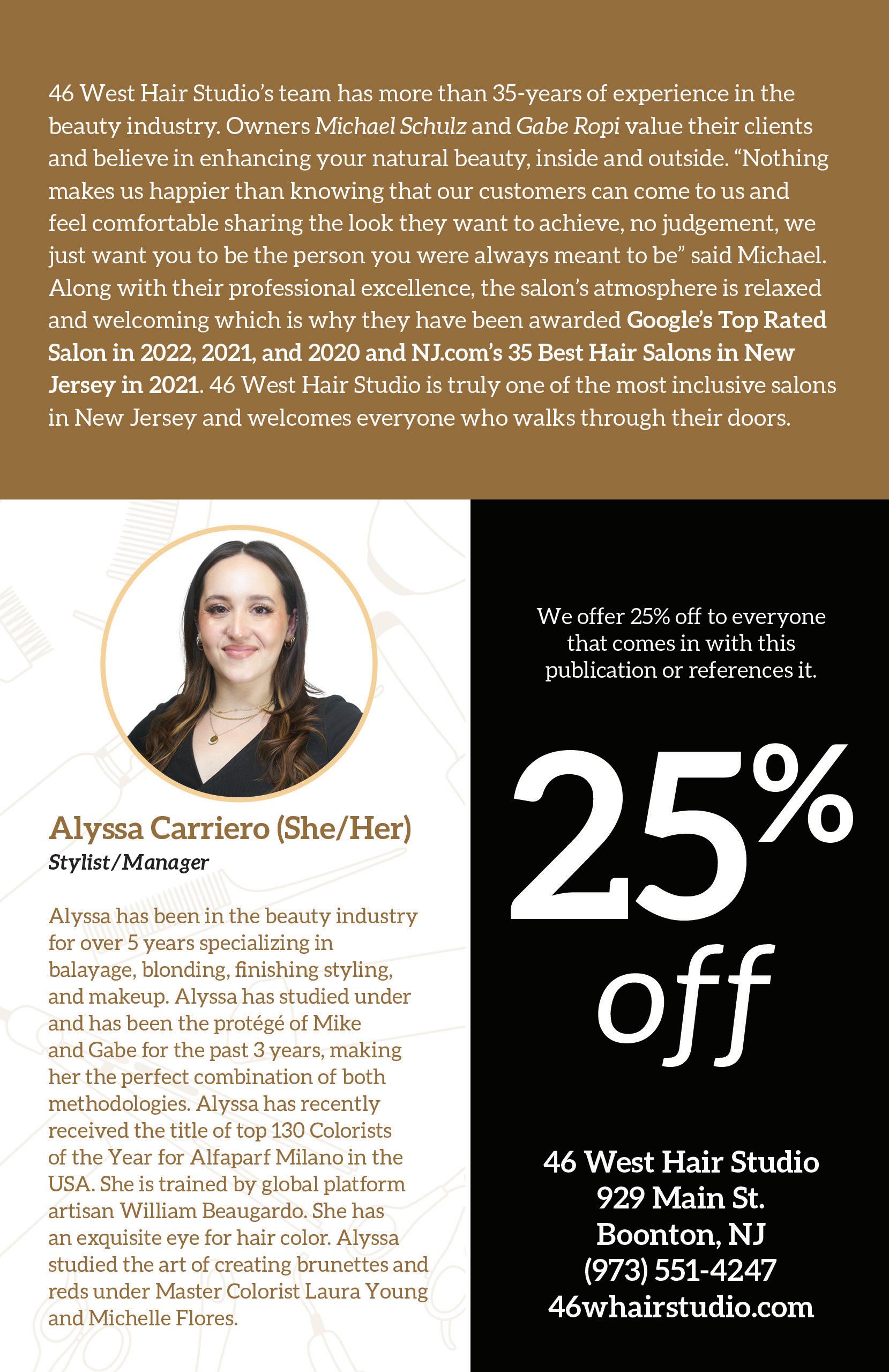 46 West Hair Studio's team has more than 35-years of experience in the beauty industry. Owners Michael Schulz and Gabe Ropi value their clients and believe in enhancing your natural beauty, inside and outside. "Nothing makes us happier than knowing that our customers can come to us and feel comfortable sharing the look they want to achieve, no judgement, we just want you to be the person you were always meant to be" said Michael. Along with their professional excellence, the salon's atmosphere is relaxed and welcoming which is why they have been awarded Google's Top Rated Salon in 2022, 2021, and 2020 and NJ.com's 35 Best Hair Salons in New Jersey in 2021. 46 West Hair Studio is truly one of the most inclusive salons in New Jersey and welcomes everyone who walks through their doors.

Alyssa Carriero (She/Her)
Stylist/Manager

Alyssa has been in the beauty industry for over 5 years specializing in balayage, blonding, finishing styling, and makeup. Alyssa has studied under and has been the protégé of Mike and Gabe for the past 3 years, making her the perfect combination of both methodologies. Alyssa has recently received the title of top 130 Colorists of the Year for Alfaparf Milano in the USA. She is trained by global platform artisan William Beaugardo. She has an exquisite eye for hair color. Alyssa studied the art of creating brunettes and reds under Master Colorist Laura Young and Michelle Flores.

We offer 25% off to everyone that comes in with this publication or references it.

25% off

46 West Hair Studio
929 Main St.
Boonton, NJ
(973) 551-4247
46whairstudio.com